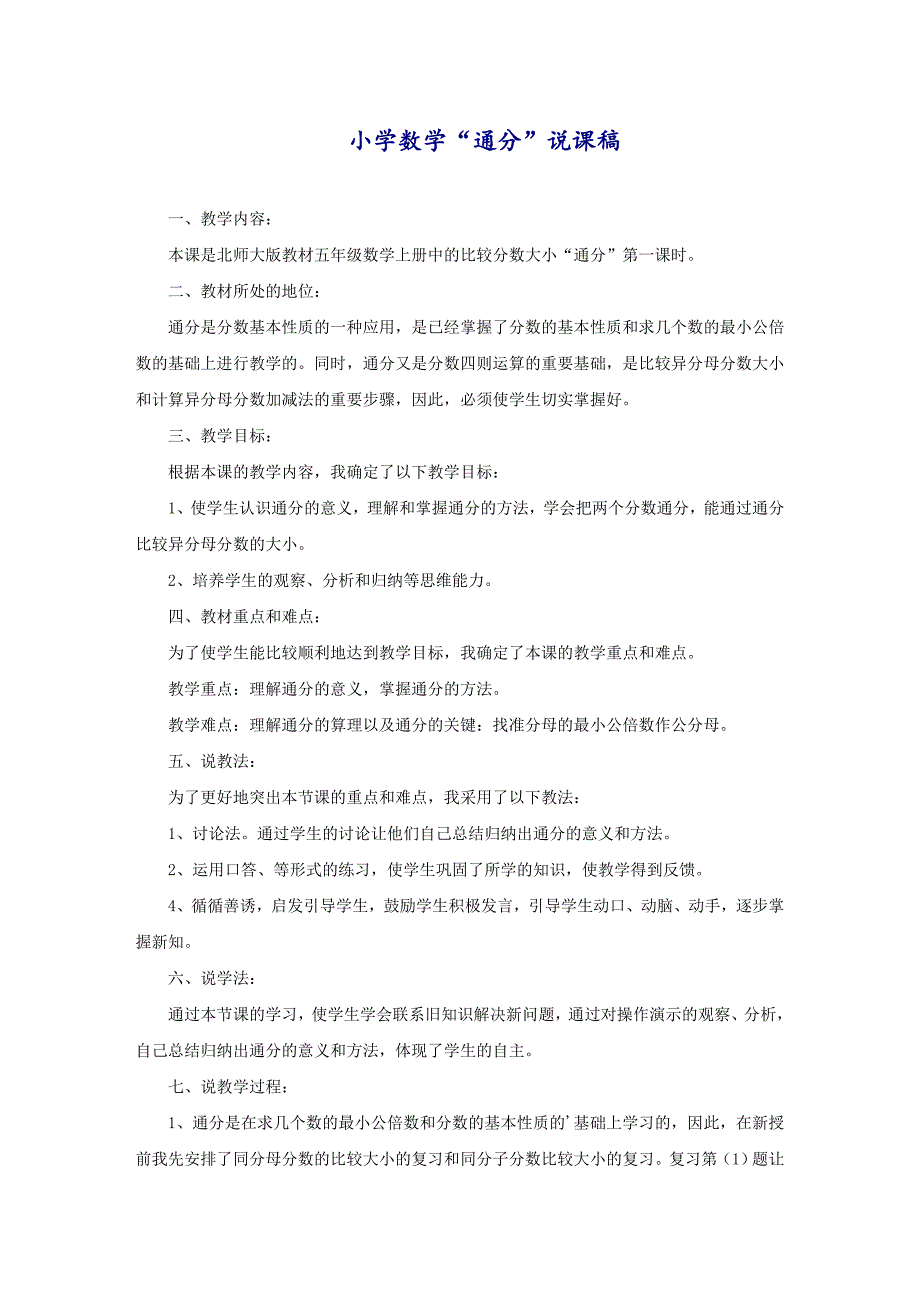 小学数学“通分”说课稿

一、教学内容：

本课是北师大版教材五年级数学上册中的比较分数大小“通分”第一课时。

二、教材所处的地位：

通分是分数基本性质的一种应用，是已经掌握了分数的基本性质和求几个数的最小公倍数的基础上进行教学的。同时，通分又是分数四则运算的重要基础，是比较异分母分数大小和计算异分母分数加减法的重要步骤，因此，必须使学生切实掌握好。

三、教学目标：

根据本课的教学内容，我确定了以下教学目标：

1、使学生认识通分的意义，理解和掌握通分的方法，学会把两个分数通分，能通过通分比较异分母分数的大小。

2、培养学生的观察、分析和归纳等思维能力。

四、教材重点和难点：

为了使学生能比较顺利地达到教学目标，我确定了本课的教学重点和难点。

教学重点：理解通分的意义，掌握通分的方法。

教学难点：理解通分的算理以及通分的关键：找准分母的最小公倍数作公分母。

五、说教法：

为了更好地突出本节课的重点和难点，我采用了以下教法：

1、讨论法。通过学生的讨论让他们自己总结归纳出通分的意义和方法。

2、运用口答、等形式的练习，使学生巩固了所学的知识，使教学得到反馈。

4、循循善诱，启发引导学生，鼓励学生积极发言，引导学生动口、动脑、动手，逐步掌握新知。

六、说学法：

通过本节课的学习，使学生学会联系旧知识解决新问题，通过对操作演示的观察、分析，自己总结归纳出通分的意义和方法，体现了学生的自主。

七、说教学过程：

1、通分是在求几个数的最小公倍数和分数的基本性质的’基础上学习的，因此，在新授前我先安排了同分母分数的比较大小的复习和同分子分数比较大小的复习。复习第（1）题让